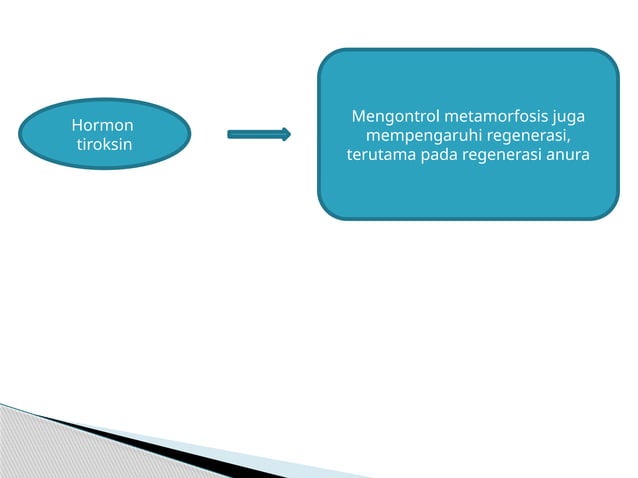 Hormon tiroksin

Mengontrol metamorfosis juga mempengaruhi regenerasi, terutama pada regenerasi anura